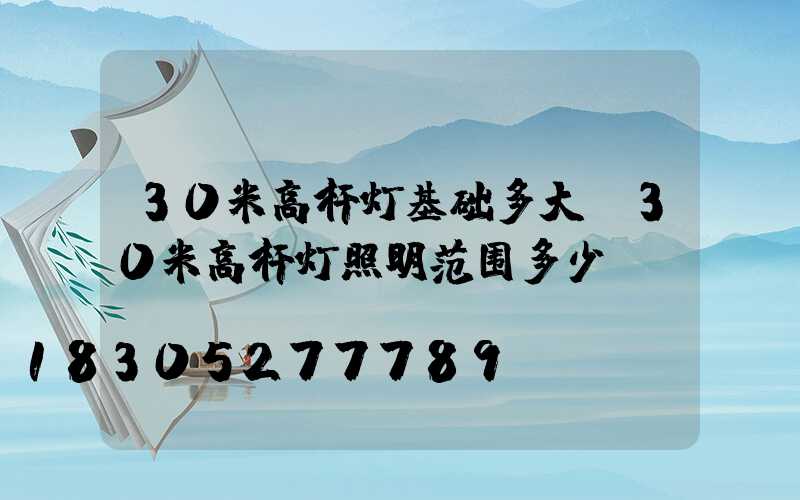 30米高杆灯基础多大 30米高杆灯照明范围多少

18305277789